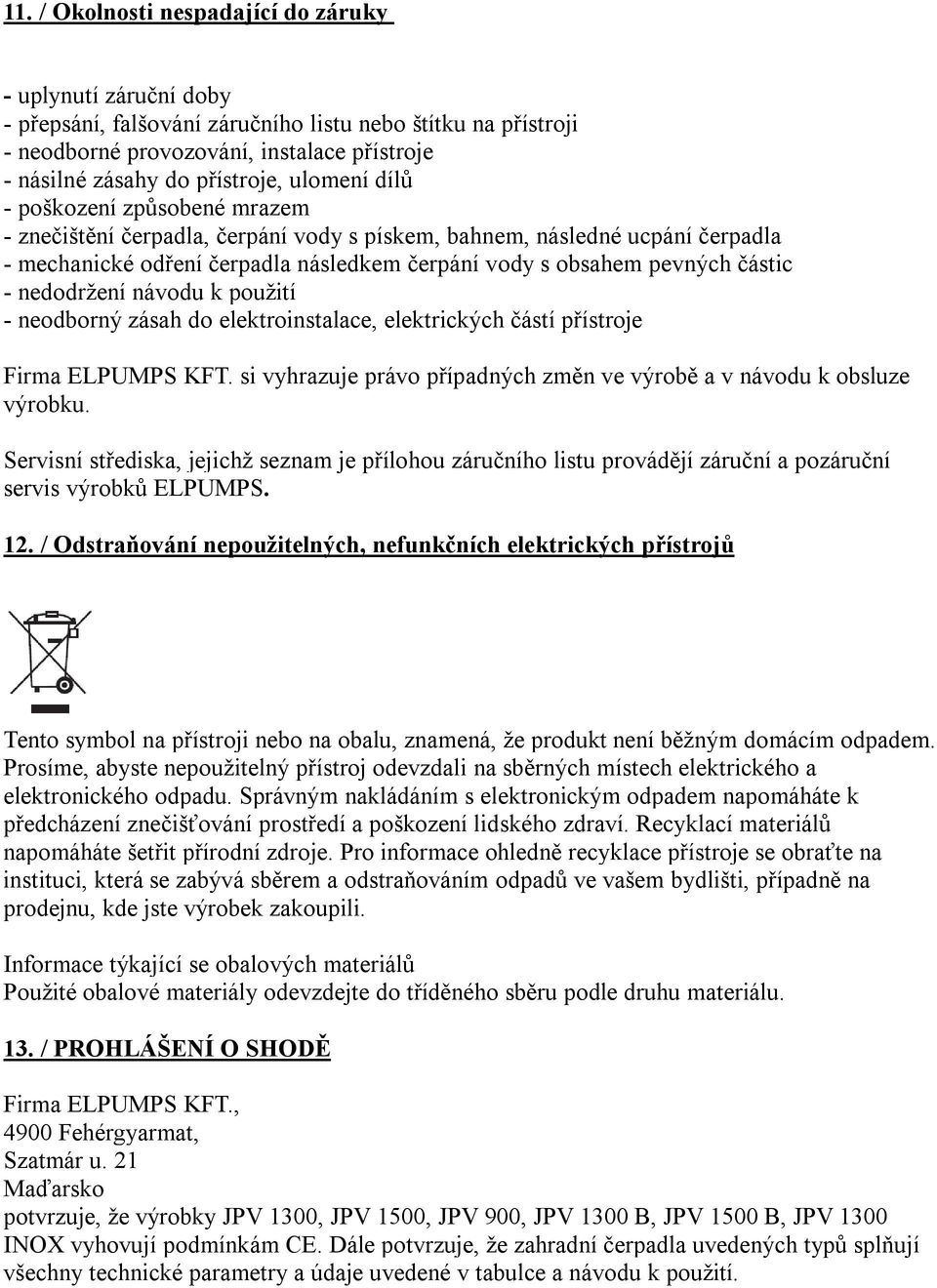 11. / Okolnosti nespadající do záruky

- uplynutí záruční doby
- přepsání, falšování záručního listu nebo štítku na přístroji
- neodborné provozování, instalace přístroje
- násilné zásahy do přístroje, ulomení dílů
- poškození způsobené mrazem
- znečištění čerpadla, čerpání vody s pískem, bahnem, následné ucpání čerpadla
- mechanické odření čerpadla následkem čerpání vody s obsahem pevných částic
- nedodržení návodu k použití
- neodborný zásah do elektroinstalace, elektrických částí přístroje

Firma ELPUMPS KFT. si vyhrazuje právo případných změn ve výrobě a v návodu k obsluze výrobku.

Servisní střediska, jejichž seznam je přílohou záručního listu provádějí záruční a pozáruční servis výrobků ELPUMPS.

12. / Odstraňování nepoužitelných, nefunkčních elektrických přístrojů

Tento symbol na přístroji nebo na obalu, znamená, že produkt není běžným domácím odpadem. Prosíme, abyste nepoužitelný přístroj odevzdali na sběrných místech elektrického a elektronického odpadu. Správným nakládáním s elektronickým odpadem napomáháte k předcházení znečišťování prostředí a poškození lidského zdraví. Recyklací materiálů napomáháte šetřit přírodní zdroje. Pro informace ohledně recyklace přístroje se obraťte na instituci, která se zabývá sběrem a odstraňováním odpadů ve vašem bydlišti, případně na prodejnu, kde jste výrobek zakoupili.

Informace týkající se obalových materiálů
Použité obalové materiály odevzdejte do tříděného sběru podle druhu materiálu.

13. / PROHLÁŠENÍ O SHODĚ

Firma ELPUMPS KFT.,
4900 Fehérgyarmat,
Szatmár u. 21
Maďarsko
potvrzuje, že výrobky JPV 1300, JPV 1500, JPV 900, JPV 1300 B, JPV 1500 B, JPV 1300 INOX vyhovují podmínkám CE. Dále potvrzuje, že zahradní čerpadla uvedených typů splňují všechny technické parametry a údaje uvedené v tabulce a návodu k použití.